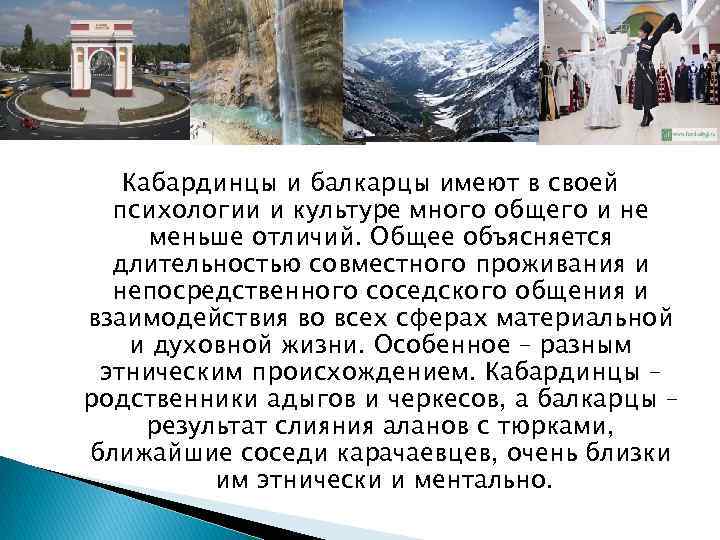 Кабардинцы и балкарцы имеют в своей психологии и культуре много общего и не меньше отличий. Общее объясняется длительностью совместного проживания и непосредственного соседского общения и взаимодействия во всех сферах материальной и духовной жизни. Особенное – разным этническим происхождением. Кабардинцы – родственники адыгов и черкесов, а балкарцы – результат слияния аланов с тюрками, ближайшие соседи карачаевцев, очень близки им этнически и ментально.